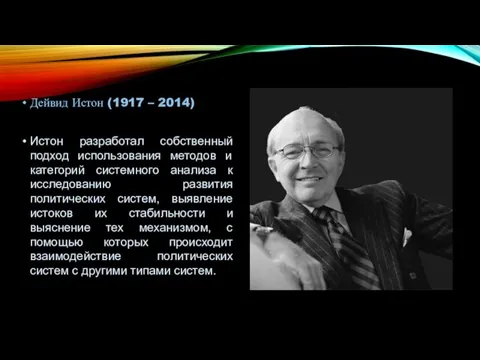 • Дейвид Истон (1917 – 2014)

• Истон разработал собственный подход использования методов и категорий системного анализа к исследованию развития политических систем, выявление истоков их стабильности и выяснение тех механизмом, с помощью которых происходит взаимодействие политических систем с другими типами систем.